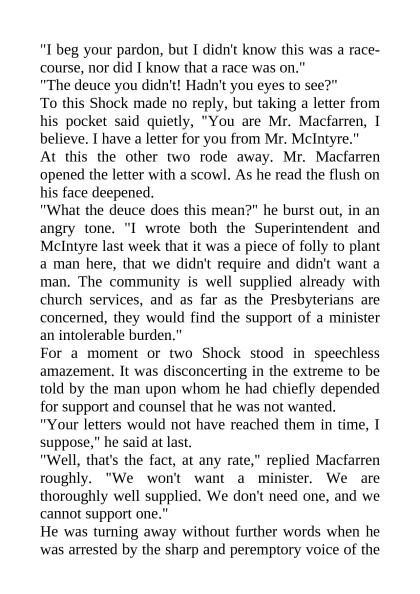 "I beg your pardon, but I didn't know this was a racecourse, nor did I know that a race was on."
"The deuce you didn't! Hadn't you eyes to see?"
To this Shock made no reply, but taking a letter from his pocket said quietly, "You are Mr. Macfarren, I believe. I have a letter for you from Mr. McIntyre."
At this the other two rode away. Mr. Macfarren opened the letter with a scowl. As he read the flush on his face deepened.
"What the deuce does this mean?" he burst out, in an angry tone. "I wrote both the Superintendent and McIntyre last week that it was a piece of folly to plant a man here, that we didn't require and didn't want a man. The community is well supplied already with church services, and as far as the Presbyterians are concerned, they would find the support of a minister an intolerable burden."
For a moment or two Shock stood in speechless amazement. It was disconcerting in the extreme to be told by the man upon whom he had chiefly depended for support and counsel that he was not wanted.
"Your letters would not have reached them in time, I suppose," he said at last.
"Well, that's the fact, at any rate," replied Macfarren roughly. "We won't want a minister. We are thoroughly well supplied. We don't need one, and we cannot support one."
He was turning away without further words when he was arrested by the sharp and peremptory voice of the